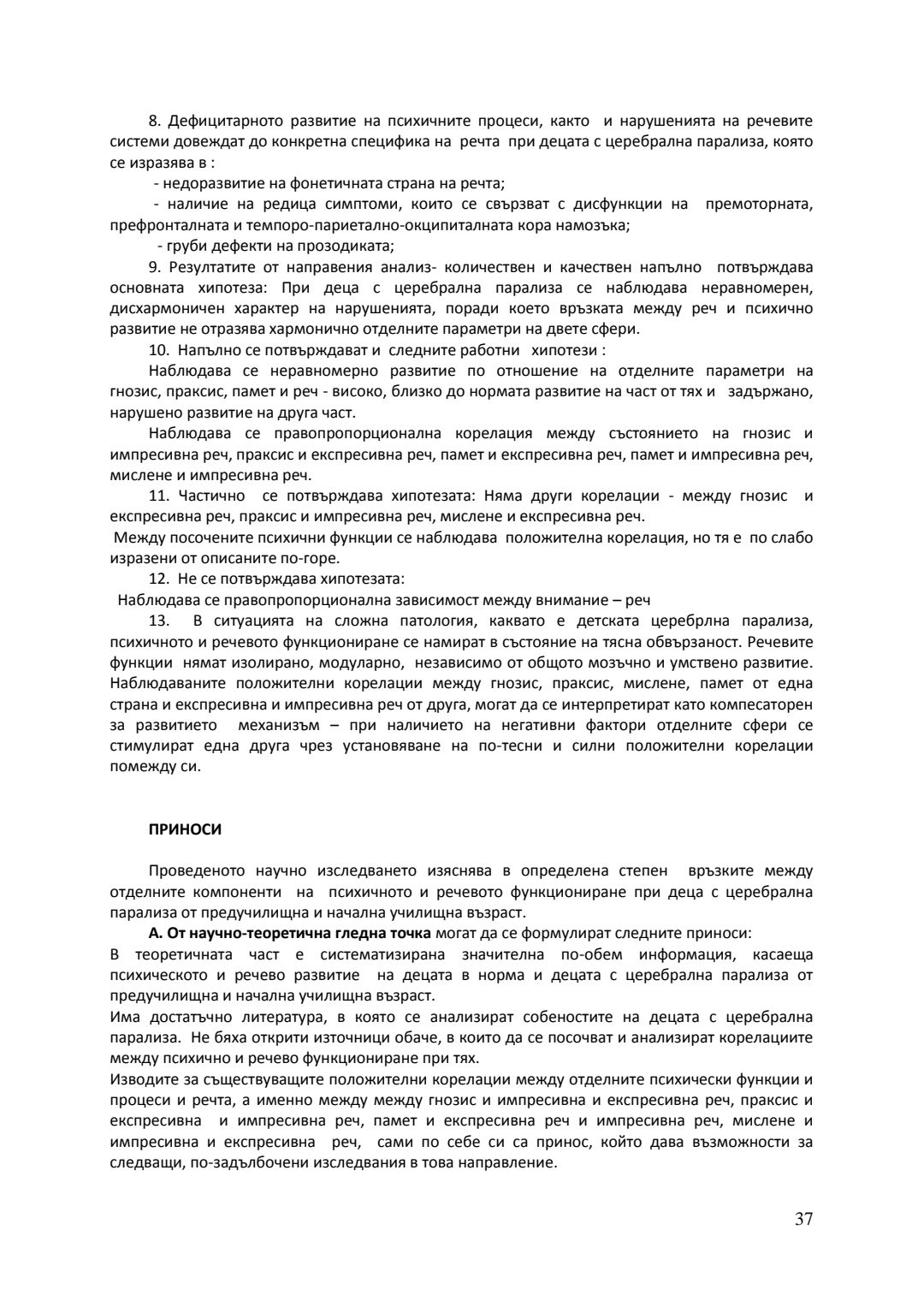 8. Дефицитарното развитие на психичните процеси, както и нарушенията на речевите системи довеждат до конкретна специфика на речта при децата с церебрална парализа, която се изразява в :

- недоразвитие на фонетичната страна на речта;

- наличие на редица симптоми, които се свързват с дисфункции на премоторната, префронталната и темпоро-париетално-окципиталната кора намозъка;

- груби дефекти на прозодиката;

9. Резултатите от направения анализ- количествен и качествен напълно потвърждава основната хипотеза: При деца с церебрална парализа се наблюдава неравномерен, дисхармоничен характер на нарушенията, поради което връзката между реч и психично развитие не отразява хармонично отделните параметри на двете сфери.

10. Напълно се потвърждават и следните работни хипотези :

Наблюдава се неравномерно развитие по отношение на отделните параметри на гнозис, праксис, памет и реч - високо, близко до нормата развитие на част от тях и задържано, нарушено развитие на друга част.

Наблюдава се правопропорционална корелация между състоянието на гнозис и импресивна реч, праксис и експресивна реч, памет и експресивна реч, памет и импресивна реч, мислене и импресивна реч.

11. Частично се потвърждава хипотезата: Няма други корелации - между гнозис и експресивна реч, праксис и импресивна реч, мислене и експресивна реч.

Между посочените психични функции се наблюдава положителна корелация, но тя е по слабо изразени от описаните по-горе.

12. Не се потвърждава хипотезата:

Наблюдава се правопропорционална зависимост между внимание – реч

13. В ситуацията на сложна патология, каквато е детската церебрлна парализа, психичното и речевото функциониране се намират в състояние на тясна обвързаност. Речевите функции нямат изолирано, модуларно, независимо от общото мозъчно и умствено развитие. Наблюдаваните положителни корелации между гнозис, праксис, мислене, памет от една страна и експресивна и импресивна реч от друга, могат да се интерпретират като компесаторен за развитието механизъм – при наличието на негативни фактори отделните сфери се стимулират една друга чрез установяване на по-тесни и силни положителни корелации помежду си.

ПРИНОСИ

Проведеното научно изследването изяснява в определена степен връзките между отделните компоненти на психичното и речевото функциониране при деца с церебрална парализа от предучилищна и начална училищна възраст.

А. От научно-теоретична гледна точка могат да се формулират следните приноси:

В теоретичната част е систематизирана значителна по-обем информация, касаеща психическото и речево развитие на децата в норма и децата с церебрална парализа от предучилищна и начална училищна възраст.

Има достатъчно литература, в която се анализират собеностите на децата с церебрална парализа. Не бяха открити източници обаче, в които да се посочват и анализират корелациите между психично и речево функциониране при тях.

Изводите за съществуващите положителни корелации между отделните психически функции и процеси и речта, а именно между между гнозис и импресивна и експресивна реч, праксис и експресивна и импресивна реч, памет и експресивна реч и импресивна реч, мислене и импресивна и експресивна реч, сами по себе си са принос, който дава възможности за следващи, по-задълбочени изследвания в това направление.

37